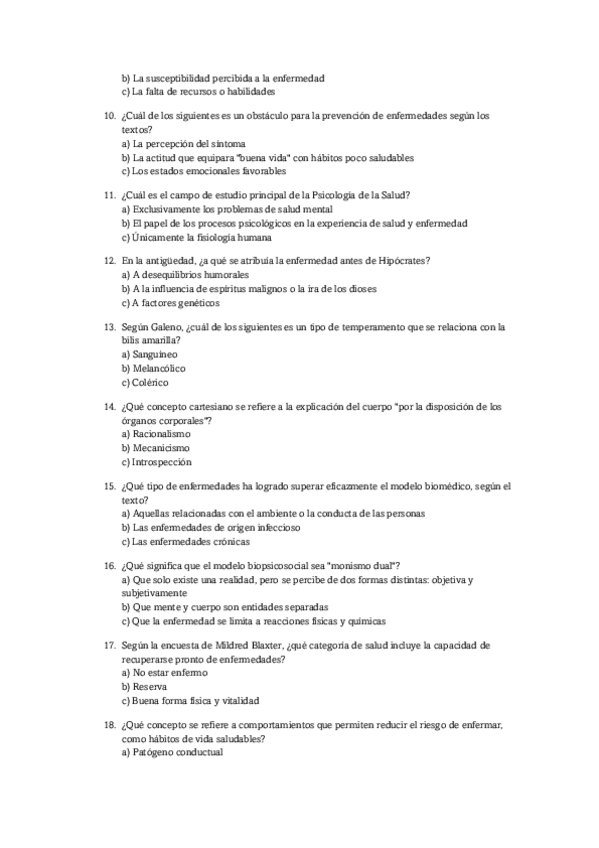 b) La susceptibilidad percibida a la enfermedad
c) La falta de recursos o habilidades

10. ¿Cuál de los siguientes es un obstáculo para la prevención de enfermedades según los textos?
a) La percepción del síntoma
b) La actitud que equipara "buena vida" con hábitos poco saludables
c) Los estados emocionales favorables

11. ¿Cuál es el campo de estudio principal de la Psicología de la Salud?
a) Exclusivamente los problemas de salud mental
b) El papel de los procesos psicológicos en la experiencia de salud y enfermedad
c) Únicamente la fisiología humana

12. En la antigüedad, ¿a qué se atribuía la enfermedad antes de Hipócrates?
a) A desequilibrios humorales
b) A la influencia de espíritus malignos o la ira de los dioses
c) A factores genéticos

13. Según Galeno, ¿cuál de los siguientes es un tipo de temperamento que se relaciona con la bilis amarilla?
a) Sanguíneo
b) Melancólico
c) Colérico

14. ¿Qué concepto cartesiano se refiere a la explicación del cuerpo "por la disposición de los órganos corporales"?
a) Racionalismo
b) Mecanicismo
c) Introspección

15. ¿Qué tipo de enfermedades ha logrado superar eficazmente el modelo biomédico, según el texto?
a) Aquellas relacionadas con el ambiente o la conducta de las personas
b) Las enfermedades de origen infeccioso
c) Las enfermedades crónicas

16. ¿Qué significa que el modelo biopsicosocial sea "monismo dual"?
a) Que solo existe una realidad, pero se percibe de dos formas distintas: objetiva y subjetivamente
b) Que mente y cuerpo son entidades separadas
c) Que la enfermedad se limita a reacciones físicas y químicas

17. Según la encuesta de Mildred Blaxter, ¿qué categoría de salud incluye la capacidad de recuperarse pronto de enfermedades?
a) No estar enfermo
b) Reserva
c) Buena forma física y vitalidad

18. ¿Qué concepto se refiere a comportamientos que permiten reducir el riesgo de enfermar, como hábitos de vida saludables?
a) Patógeno conductual